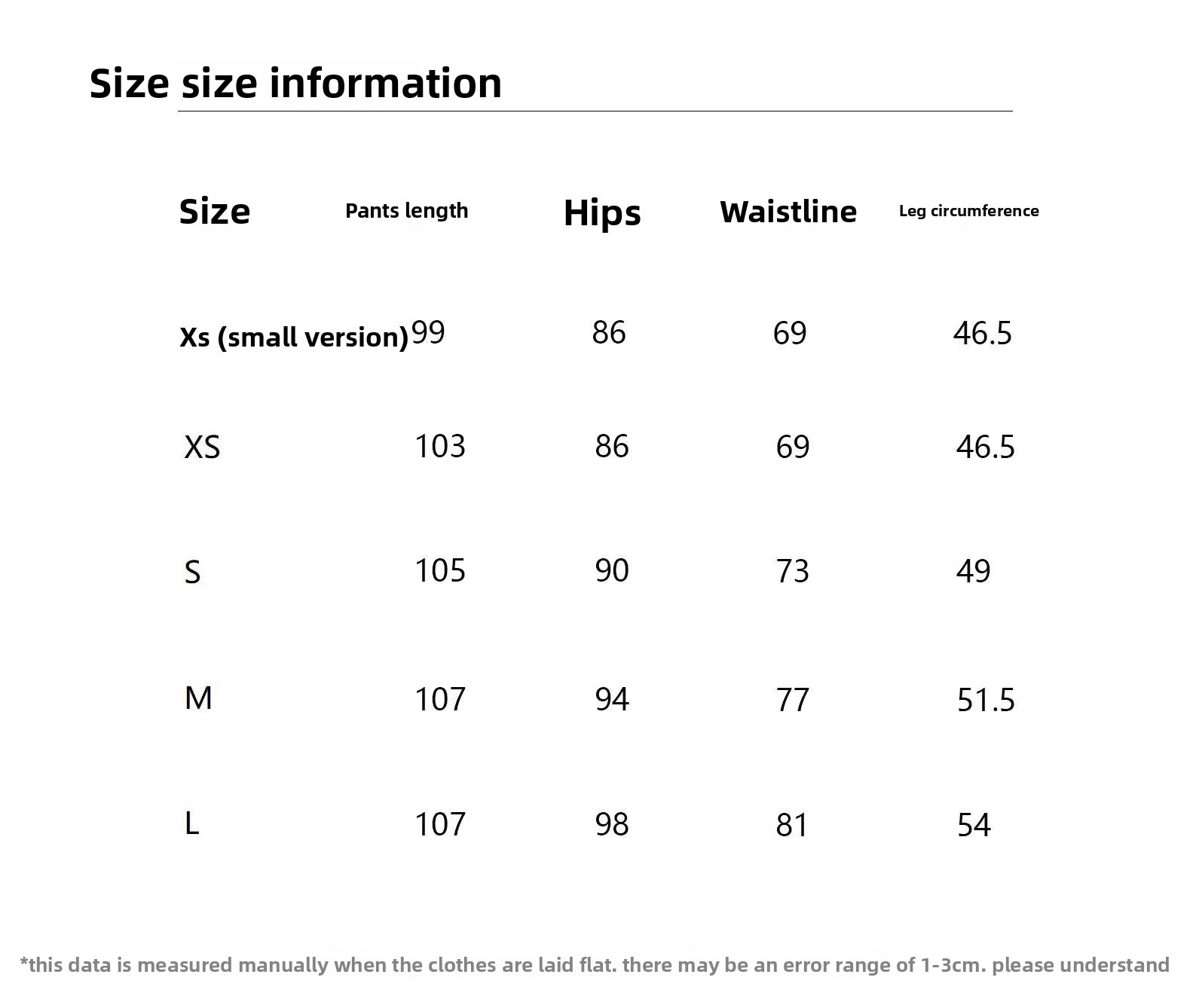 Size size information

| Size | Pants length | Hips | Waistline | Leg circumference |
|---|---|---|---|---|
| Xs (small version) | 99 | 86 | 69 | 46.5 |
| XS | 103 | 86 | 69 | 46.5 |
| S | 105 | 90 | 73 | 49 |
| M | 107 | 94 | 77 | 51.5 |
| L | 107 | 98 | 81 | 54 |

*this data is measured manually when the clothes are laid flat. there may be an error range of 1-3cm. please understand